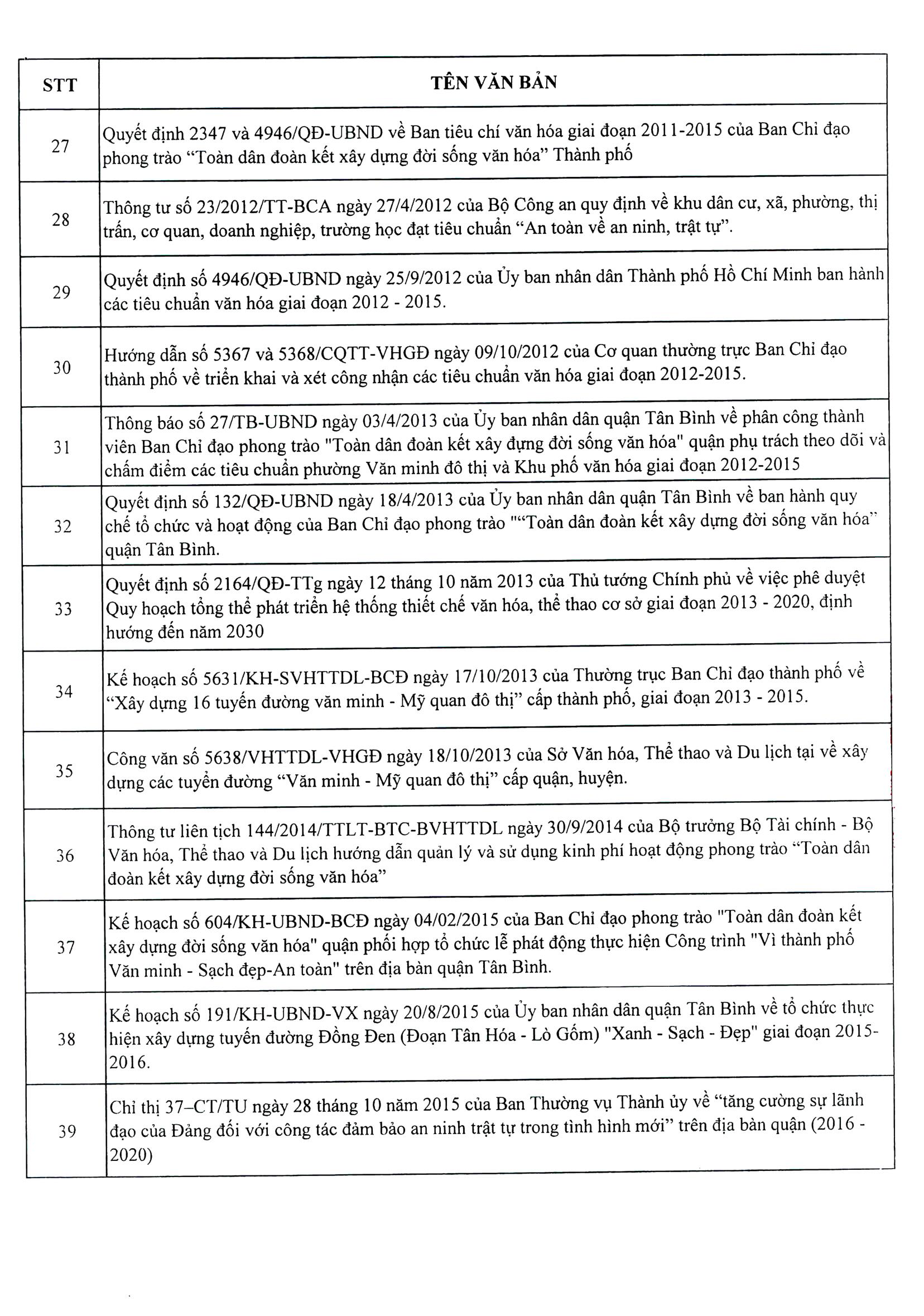 | STT | TÊN VĂN BẢN |
|---|---|
| 27 | Quyết định 2347 và 4946/QĐ-UBND về Ban tiêu chí văn hóa giai đoạn 2011-2015 của Ban Chỉ đạo phong trào “Toàn dân đoàn kết xây dựng đời sống văn hóa” Thành phố |
| 28 | Thông tư số 23/2012/TT-BCA ngày 27/4/2012 của Bộ Công an quy định về khu dân cư, xã, phường, thị trấn, cơ quan, doanh nghiệp, trường học đạt tiêu chuẩn “An toàn về an ninh, trật tự”. |
| 29 | Quyết định số 4946/QĐ-UBND ngày 25/9/2012 của Ủy ban nhân dân Thành phố Hồ Chí Minh ban hành các tiêu chuẩn văn hóa giai đoạn 2012 - 2015. |
| 30 | Hướng dẫn số 5367 và 5368/CQTT-VHGĐ ngày 09/10/2012 của Cơ quan thường trực Ban Chỉ đạo thành phố về triển khai và xét công nhận các tiêu chuẩn văn hóa giai đoạn 2012-2015. |
| 31 | Thông báo số 27/TB-UBND ngày 03/4/2013 của Ủy ban nhân dân quận Tân Bình về phân công thành viên Ban Chỉ đạo phong trào "Toàn dân đoàn kết xây dựng đời sống văn hóa" quận phụ trách theo dõi và chấm điểm các tiêu chuẩn phường Văn minh đô thị và Khu phố văn hóa giai đoạn 2012-2015 |
| 32 | Quyết định số 132/QĐ-UBND ngày 18/4/2013 của Ủy ban nhân dân quận Tân Bình về ban hành quy chế tổ chức và hoạt động của Ban Chỉ đạo phong trào "“Toàn dân đoàn kết xây dựng đời sống văn hóa” quận Tân Bình. |
| 33 | Quyết định số 2164/QĐ-TTg ngày 12 tháng 10 năm 2013 của Thủ tướng Chính phủ về việc phê duyệt Quy hoạch tổng thể phát triển hệ thống thiết chế văn hóa, thể thao cơ sở giai đoạn 2013 - 2020, định hướng đến năm 2030 |
| 34 | Kế hoạch số 5631/KH-SVHTTDL-BCĐ ngày 17/10/2013 của Thường trực Ban Chỉ đạo thành phố về “Xây dựng 16 tuyến đường văn minh - Mỹ quan đô thị” cấp thành phố, giai đoạn 2013 - 2015. |
| 35 | Công văn số 5638/VHTTDL-VHGĐ ngày 18/10/2013 của Sở Văn hóa, Thể thao và Du lịch tại về xây dựng các tuyến đường “Văn minh - Mỹ quan đô thị” cấp quận, huyện. |
| 36 | Thông tư liên tịch 144/2014/TTLT-BTC-BVHTTDL ngày 30/9/2014 của Bộ trưởng Bộ Tài chính - Bộ Văn hóa, Thể thao và Du lịch hướng dẫn quản lý và sử dụng kinh phí hoạt động phong trào “Toàn dân đoàn kết xây dựng đời sống văn hóa” |
| 37 | Kế hoạch số 604/KH-UBND-BCĐ ngày 04/02/2015 của Ban Chỉ đạo phong trào "Toàn dân đoàn kết xây dựng đời sống văn hóa" quận phối hợp tổ chức lễ phát động thực hiện Công trình "Vì thành phố Văn minh - Sạch đẹp-An toàn" trên địa bàn quận Tân Bình. |
| 38 | Kế hoạch số 191/KH-UBND-VX ngày 20/8/2015 của Ủy ban nhân dân quận Tân Bình về tổ chức thực hiện xây dựng tuyến đường Đồng Đen (Đoạn Tân Hóa - Lò Gốm) "Xanh - Sạch - Đẹp" giai đoạn 2015-2016. |
| 39 | Chỉ thị 37–CT/TU ngày 28 tháng 10 năm 2015 của Ban Thường vụ Thành ủy về “tăng cường sự lãnh đạo của Đảng đối với công tác đảm bảo an ninh trật tự trong tình hình mới” trên địa bàn quận (2016 - 2020) |